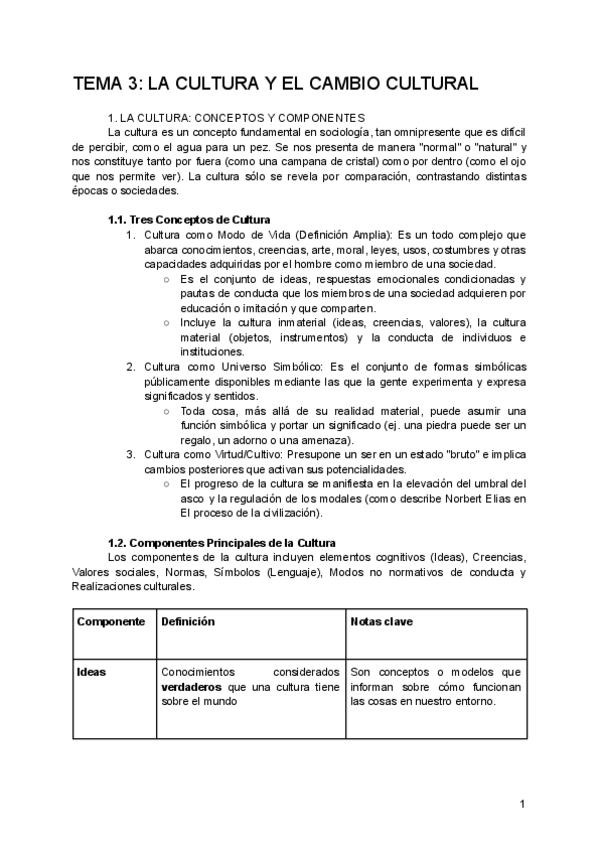 TEMA 3: LA CULTURA Y EL CAMBIO CULTURAL

1. LA CULTURA: CONCEPTOS Y COMPONENTES

La cultura es un concepto fundamental en sociología, tan omnipresente que es difícil de percibir, como el agua para un pez. Se nos presenta de manera "normal" o "natural" y nos constituye tanto por fuera (como una campana de cristal) como por dentro (como el ojo que nos permite ver). La cultura sólo se revela por comparación, contrastando distintas épocas o sociedades.

1.1. Tres Conceptos de Cultura

1. Cultura como Modo de Vida (Definición Amplia): Es un todo complejo que abarca conocimientos, creencias, arte, moral, leyes, usos, costumbres y otras capacidades adquiridas por el hombre como miembro de una sociedad.
○ Es el conjunto de ideas, respuestas emocionales condicionadas y pautas de conducta que los miembros de una sociedad adquieren por educación o imitación y que comparten.
○ Incluye la cultura inmaterial (ideas, creencias, valores), la cultura material (objetos, instrumentos) y la conducta de individuos e instituciones.
2. Cultura como Universo Simbólico: Es el conjunto de formas simbólicas públicamente disponibles mediante las que la gente experimenta y expresa significados y sentidos.
○ Toda cosa, más allá de su realidad material, puede asumir una función simbólica y portar un significado (ej. una piedra puede ser un regalo, un adorno o una amenaza).
3. Cultura como Virtud/Cultivo: Presupone un ser en un estado "bruto" e implica cambios posteriores que activan sus potencialidades.
○ El progreso de la cultura se manifiesta en la elevación del umbral del asco y la regulación de los modales (como describe Norbert Elias en El proceso de la civilización).

1.2. Componentes Principales de la Cultura

Los componentes de la cultura incluyen elementos cognitivos (Ideas), Creencias, Valores sociales, Normas, Símbolos (Lenguaje), Modos no normativos de conducta y Realizaciones culturales.

| Componente | Definición | Notas clave |
|---|---|---|
| Ideas | Conocimientos considerados verdaderos que una cultura tiene sobre el mundo | Son conceptos o modelos que informan sobre cómo funcionan las cosas en nuestro entorno. |

1